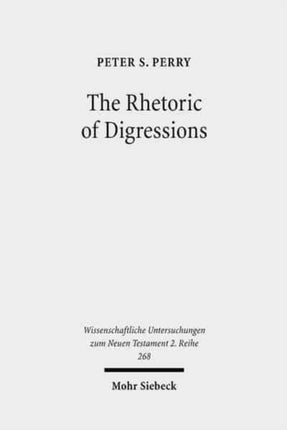 PETER S. PERRY

The Rhetoric of Digressions

Wissenschaftliche Untersuchungen zum Neuen Testament 2. Reihe 268

Mohr Siebeck